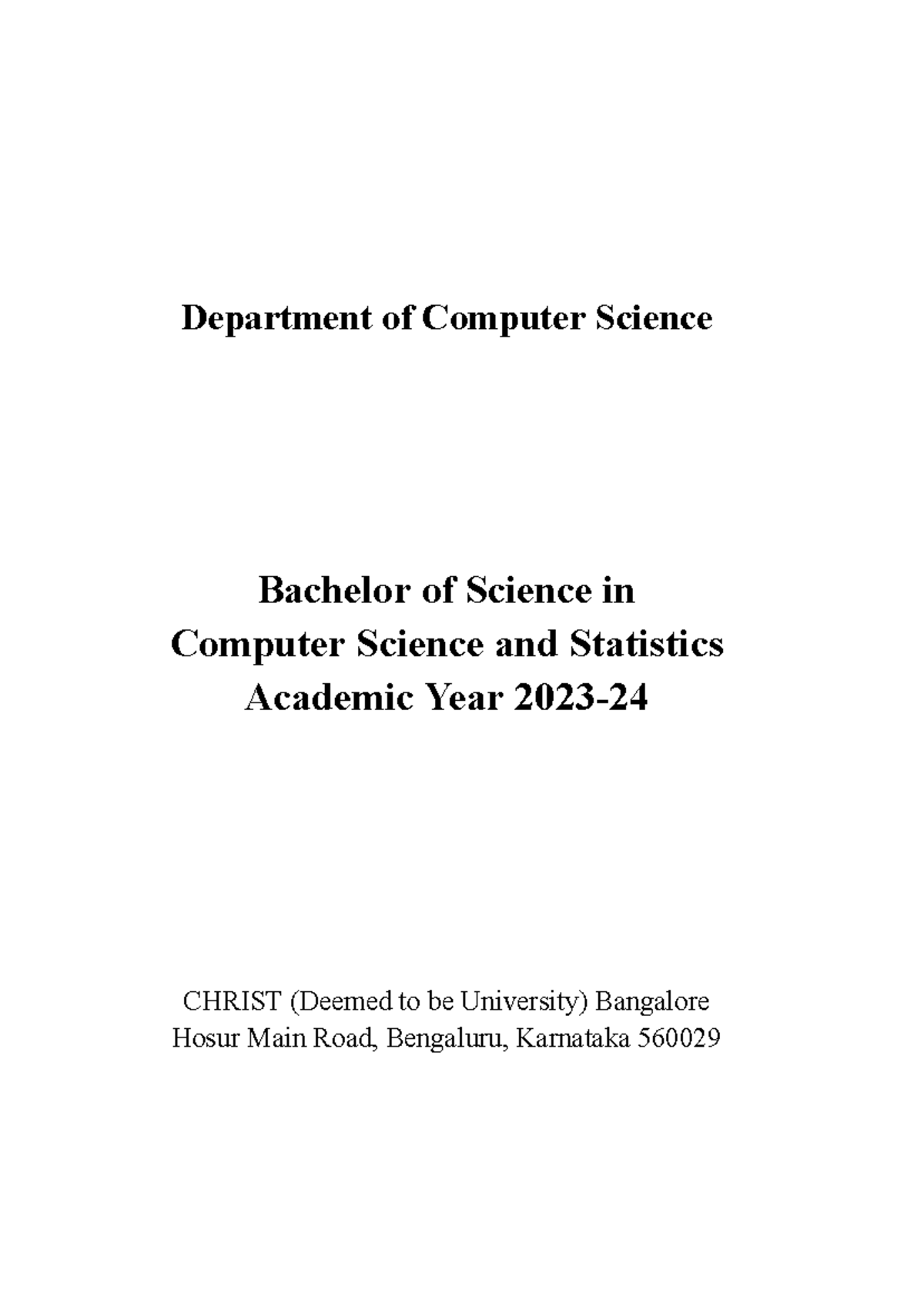 Department of Computer Science

Bachelor of Science in
Computer Science and Statistics
Academic Year 2023-24

CHRIST (Deemed to be University) Bangalore
Hosur Main Road, Bengaluru, Karnataka 560029